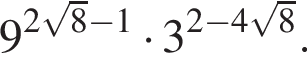 $9^{2\sqrt{8}-1} \cdot 3^{2-4\sqrt{8}}$.